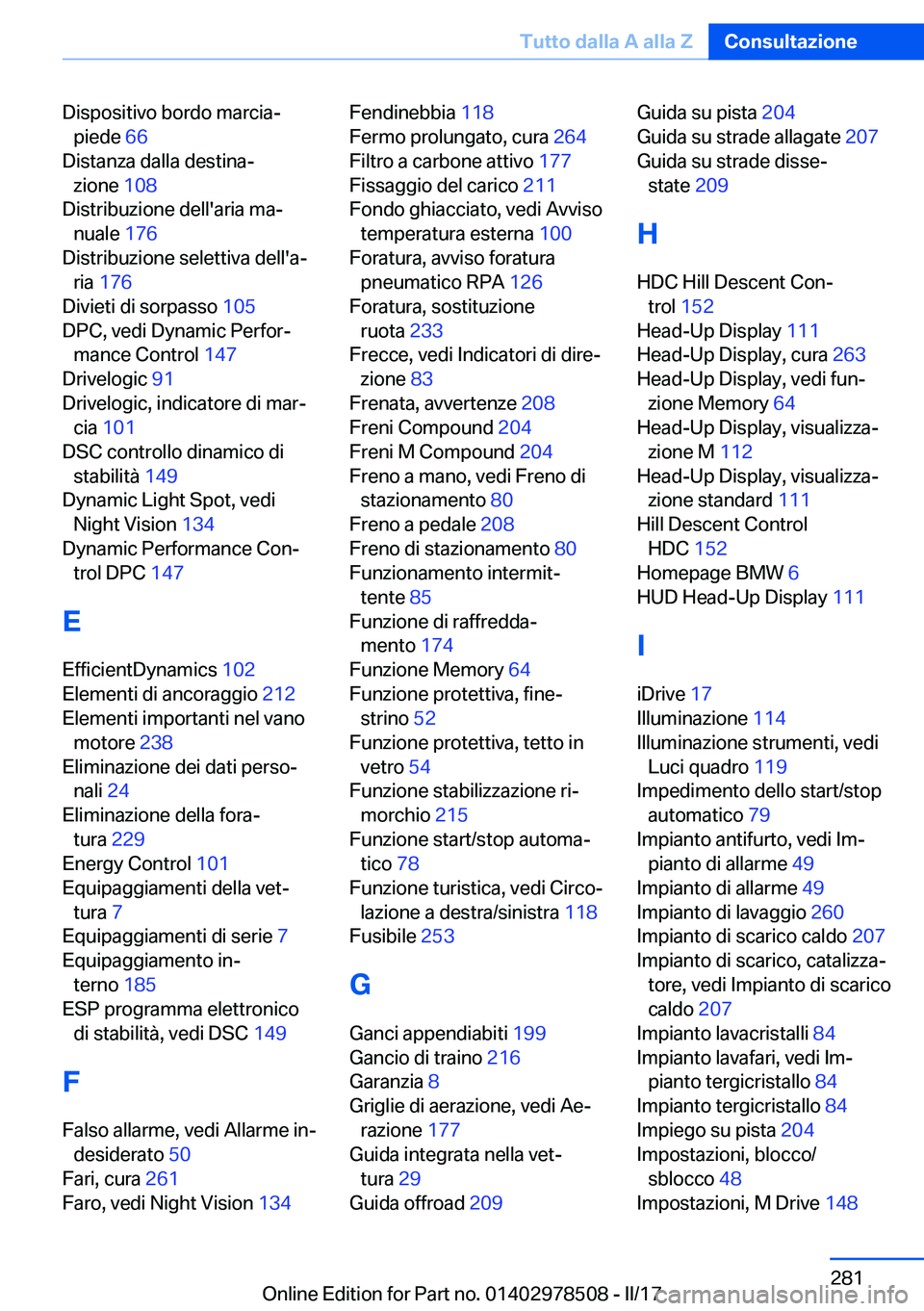 Tutto dalla A alla Z Consultazione

Dispositivo bordo marciapiede 66
Distanza dalla destinazione 108
Distribuzione dell'aria manuale 176
Distribuzione selettiva dell'aria 176
Divieti di sorpasso 105
DPC, vedi Dynamic Performance Control 147
Drivelogic 91
Drivelogic, indicatore di marcia 101
DSC controllo dinamico di stabilità 149
Dynamic Light Spot, vedi Night Vision 134
Dynamic Performance Control DPC 147

E

EfficientDynamics 102
Elementi di ancoraggio 212
Elementi importanti nel vano motore 238
Eliminazione dei dati personali 24
Eliminazione della foratura 229
Energy Control 101
Equipaggiamenti della vettura 7
Equipaggiamenti di serie 7
Equipaggiamento interno 185
ESP programma elettronico di stabilità, vedi DSC 149

F

Falso allarme, vedi Allarme indesiderato 50
Fari, cura 261
Faro, vedi Night Vision 134

Fendinebbia 118
Fermo prolungato, cura 264
Filtro a carbone attivo 177
Fissaggio del carico 211
Fondo ghiacciato, vedi Avviso temperatura esterna 100
Foratura, avviso foratura pneumatico RPA 126
Foratura, sostituzione ruota 233
Frecce, vedi Indicatori di direzione 83
Frenata, avvertenze 208
Freni Compound 204
Freni M Compound 204
Freno a mano, vedi Freno di stazionamento 80
Freno a pedale 208
Freno di stazionamento 80
Funzionamento intermittente 85
Funzione di raffreddamento 174
Funzione Memory 64
Funzione protettiva, finestrino 52
Funzione protettiva, tetto in vetro 54
Funzione stabilizzazione rimorchio 215
Funzione start/stop automatico 78
Funzione turistica, vedi Circolazione a destra/sinistra 118
Fusibile 253

G

Ganci appendiabiti 199
Gancio di traino 216
Garanzia 8
Griglie di aerazione, vedi Aerazione 177
Guida integrata nella vettura 29
Guida offroad 209

Guida su pista 204
Guida su strade allagate 207
Guida su strade dissestate 209

H

HDC Hill Descent Control 152
Head-Up Display 111
Head-Up Display, cura 263
Head-Up Display, vedi funzione Memory 64
Head-Up Display, visualizzazione M 112
Head-Up Display, visualizzazione standard 111
Hill Descent Control HDC 152
Homepage BMW 6
HUD Head-Up Display 111

I

iDrive 17
Illuminazione 114
Illuminazione strumenti, vedi Luci quadro 119
Impedimento dello start/stop automatico 79
Impianto antifurto, vedi Impianto di allarme 49
Impianto di allarme 49
Impianto di lavaggio 260
Impianto di scarico caldo 207
Impianto di scarico, catalizzatore, vedi Impianto di scarico caldo 207
Impianto lavacristalli 84
Impianto lavafari, vedi Impianto tergicristallo 84
Impianto tergicristallo 84
Impiego su pista 204
Impostazioni, blocco/sblocco 48
Impostazioni, M Drive 148

281

Online Edition for Part no. 01402978508 - II/17 carmanualsonline.info